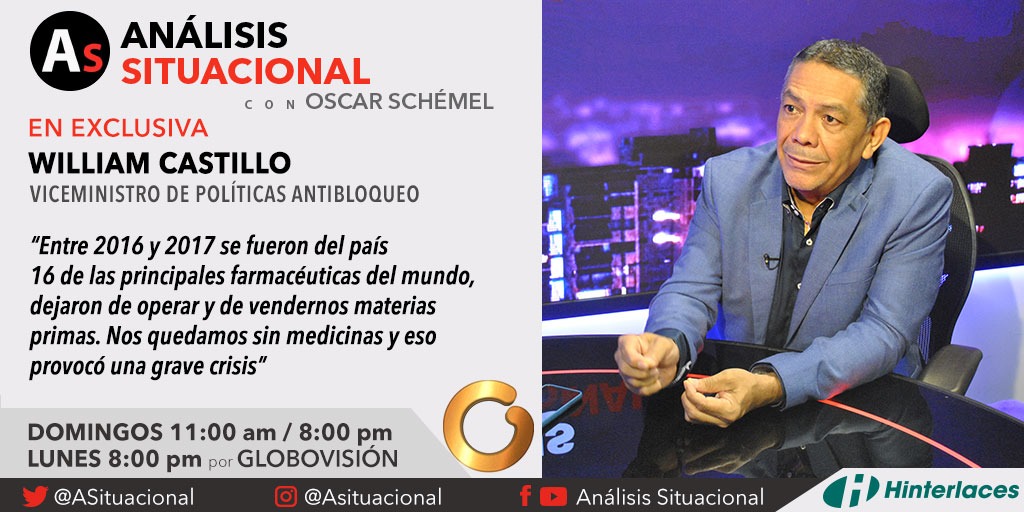 As ANÁLISIS SITUACIONAL
CON OSCAR SCHÉMEL

EN EXCLUSIVA
WILLIAM CASTILLO
VICEMINISTRO DE POLÍTICAS ANTIBLOQUEO

"Entre 2016 y 2017 se fueron del país 16 de las principales farmacéuticas del mundo, dejaron de operar y de vendernos materias primas. Nos quedamos sin medicinas y eso provocó una grave crisis"

DOMINGOS 11:00 am / 8:00 pm
LUNES 8:00 pm por GLOBOVISIÓN

@ASituacional @Asituacional Análisis Situacional Hinterlaces